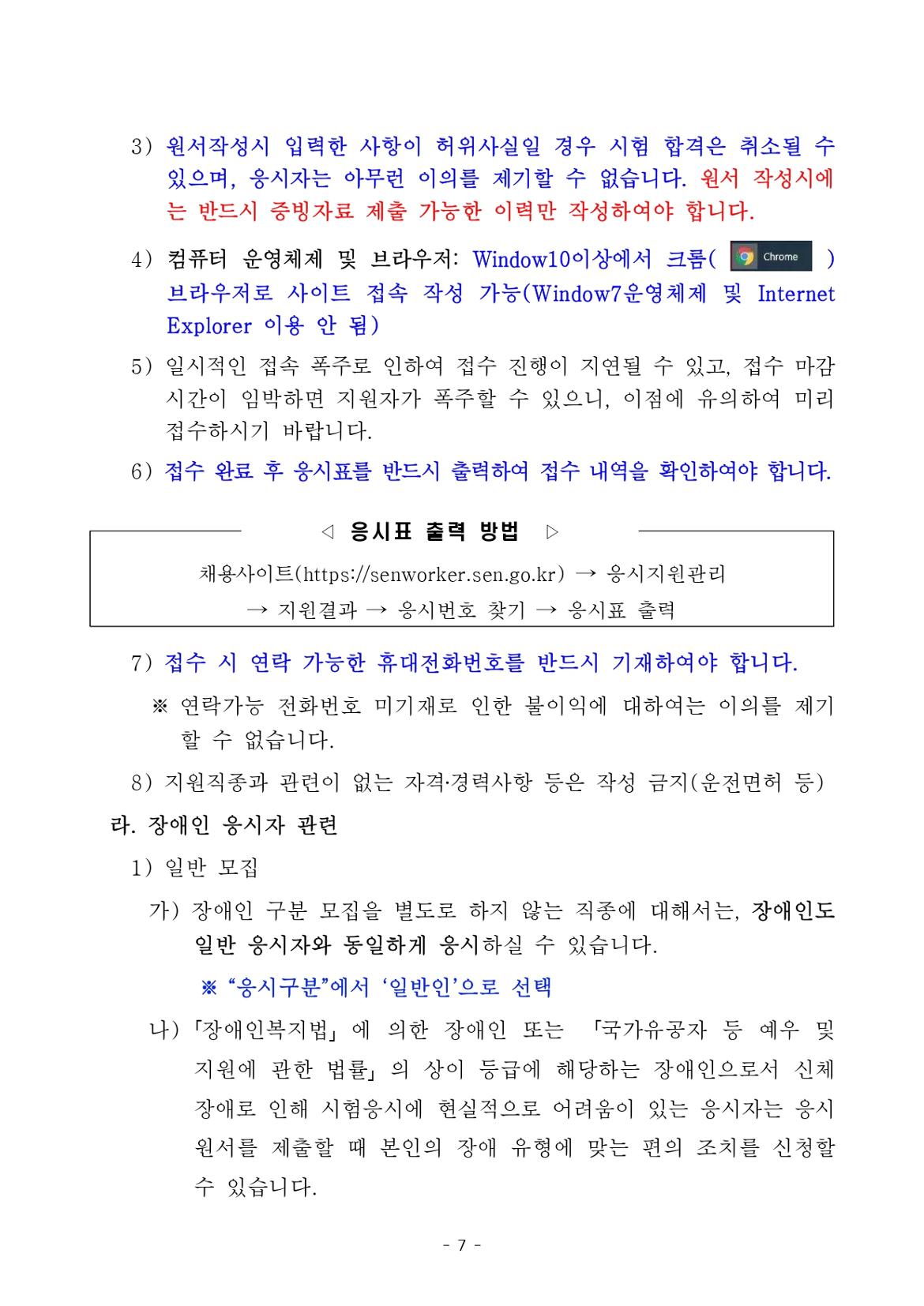 3) 원서작성시 입력한 사항이 허위사실일 경우 시험 합격은 취소될 수 있으며, 응시자는 아무런 이의를 제기할 수 없습니다. 원서 작성시에는 반드시 증빙자료 제출 가능한 이력만 작성하여야 합니다.

4) 컴퓨터 운영체제 및 브라우저: Window10이상에서 크롬( Chrome ) 브라우저로 사이트 접속 작성 가능(Window7운영체제 및 Internet Explorer 이용 안 됨)

5) 일시적인 접속 폭주로 인하여 접수 진행이 지연될 수 있고, 접수 마감 시간이 임박하면 지원자가 폭주할 수 있으니, 이점에 유의하여 미리 접수하시기 바랍니다.

6) 접수 완료 후 응시표를 반드시 출력하여 접수 내역을 확인하여야 합니다.

◁ 응시표 출력 방법 ▷

채용사이트(https://senworker.sen.go.kr) → 응시지원관리 → 지원결과 → 응시번호 찾기 → 응시표 출력

7) 접수 시 연락 가능한 휴대전화번호를 반드시 기재하여야 합니다.

※ 연락가능 전화번호 미기재로 인한 불이익에 대하여는 이의를 제기할 수 없습니다.

8) 지원직종과 관련이 없는 자격·경력사항 등은 작성 금지(운전면허 등)

라. 장애인 응시자 관련

1) 일반 모집

가) 장애인 구분 모집을 별도로 하지 않는 직종에 대해서는, 장애인도 일반 응시자와 동일하게 응시하실 수 있습니다.

※ “응시구분”에서 ‘일반인’으로 선택

나) 「장애인복지법」 에 의한 장애인 또는 「국가유공자 등 예우 및 지원에 관한 법률」 의 상이 등급에 해당하는 장애인으로서 신체 장애로 인해 시험응시에 현실적으로 어려움이 있는 응시자는 응시 원서를 제출할 때 본인의 장애 유형에 맞는 편의 조치를 신청할 수 있습니다.

- 7 -